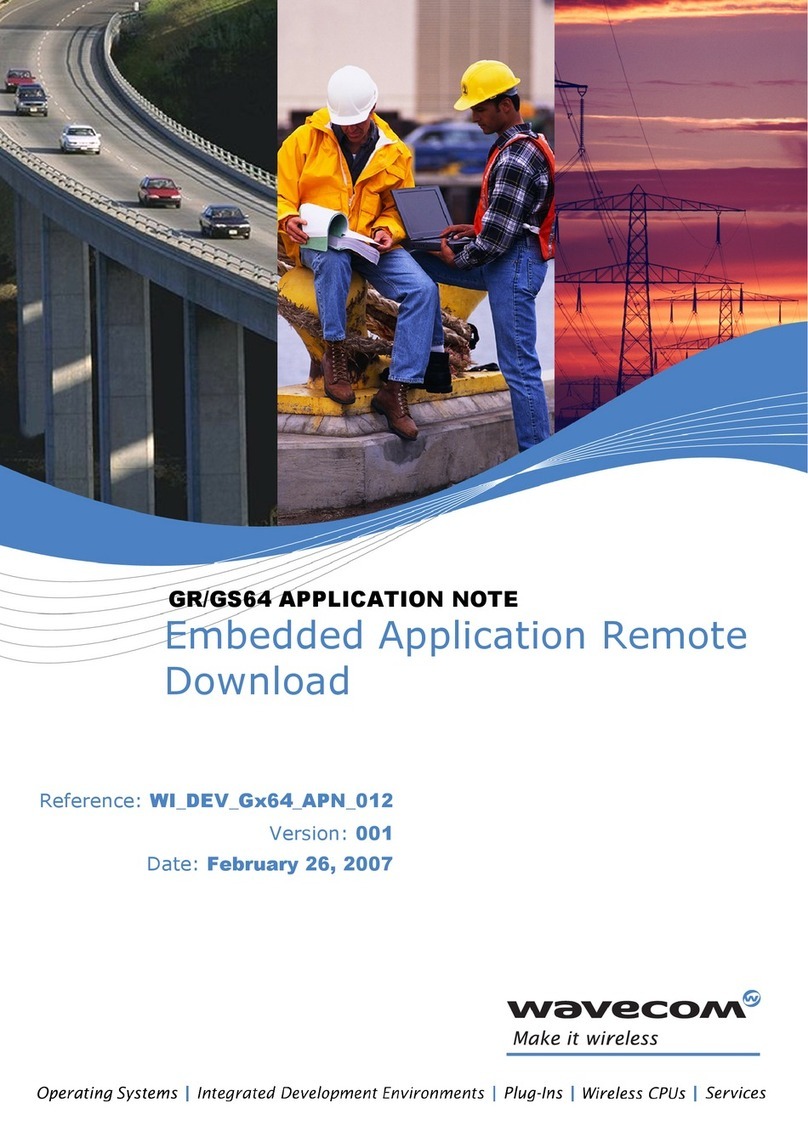 GR/GS64 APPLICATION NOTE
Embedded Application Remote Download

Reference: WI_DEV_Gx64_APN_012
Version: 001
Date: February 26, 2007

wavecom
Make it wireless

Operating Systems | Integrated Development Environments | Plug-Ins | Wireless CPUs | Services